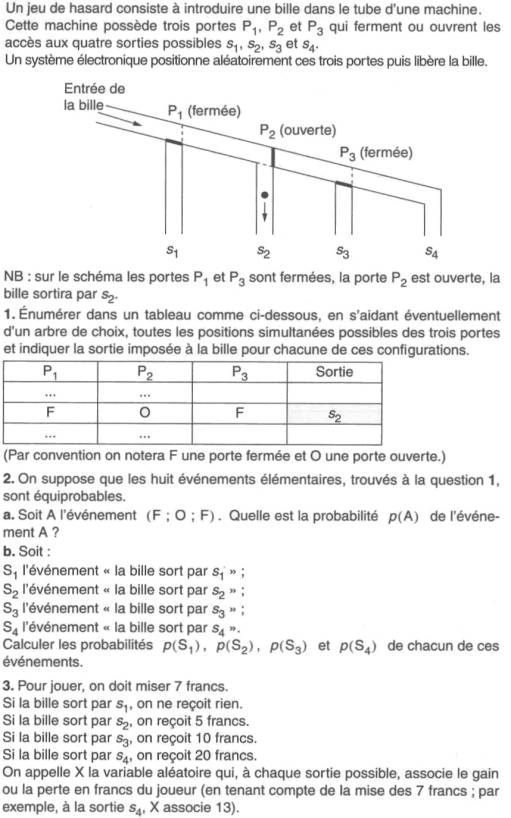 Un jeu de hasard consiste à introduire une bille dans le tube d'une machine. Cette machine possède trois portes $P_1$, $P_2$ et $P_3$ qui ferment ou ouvrent les accès aux quatre sorties possibles $s_1$, $s_2$, $s_3$ et $s_4$.
Un système électronique positionne aléatoirement ces trois portes puis libère la bille.

Entrée de la bille

$P_1$ (fermée)

$P_2$ (ouverte)

$P_3$ (fermée)

$s_1$ $s_2$ $s_3$ $s_4$

NB : sur le schéma les portes $P_1$ et $P_3$ sont fermées, la porte $P_2$ est ouverte, la bille sortira par $s_2$.

**1.** Énumérer dans un tableau comme ci-dessous, en s'aidant éventuellement d'un arbre de choix, toutes les positions simultanées possibles des trois portes et indiquer la sortie imposée à la bille pour chacune de ces configurations.

| $P_1$ | $P_2$ | $P_3$ | Sortie |
|---|---|---|---|
| ... | ... | | |
| F | O | F | $s_2$ |
| ... | ... | | |

(Par convention on notera F une porte fermée et O une porte ouverte.)

**2.** On suppose que les huit événements élémentaires, trouvés à la question **1**, sont équiprobables.

**a.** Soit A l'événement (F ; O ; F). Quelle est la probabilité $p(A)$ de l'événement A ?

**b.** Soit :
$S_1$ l'événement « la bille sort par $s_1$ » ;
$S_2$ l'événement « la bille sort par $s_2$ » ;
$S_3$ l'événement « la bille sort par $s_3$ » ;
$S_4$ l'événement « la bille sort par $s_4$ ».
Calculer les probabilités $p(S_1)$, $p(S_2)$, $p(S_3)$ et $p(S_4)$ de chacun de ces événements.

**3.** Pour jouer, on doit miser 7 francs.
Si la bille sort par $s_1$, on ne reçoit rien.
Si la bille sort par $s_2$, on reçoit 5 francs.
Si la bille sort par $s_3$, on reçoit 10 francs.
Si la bille sort par $s_4$, on reçoit 20 francs.
On appelle X la variable aléatoire qui, à chaque sortie possible, associe le gain ou la perte en francs du joueur (en tenant compte de la mise des 7 francs ; par exemple, à la sortie $s_4$, X associe 13).